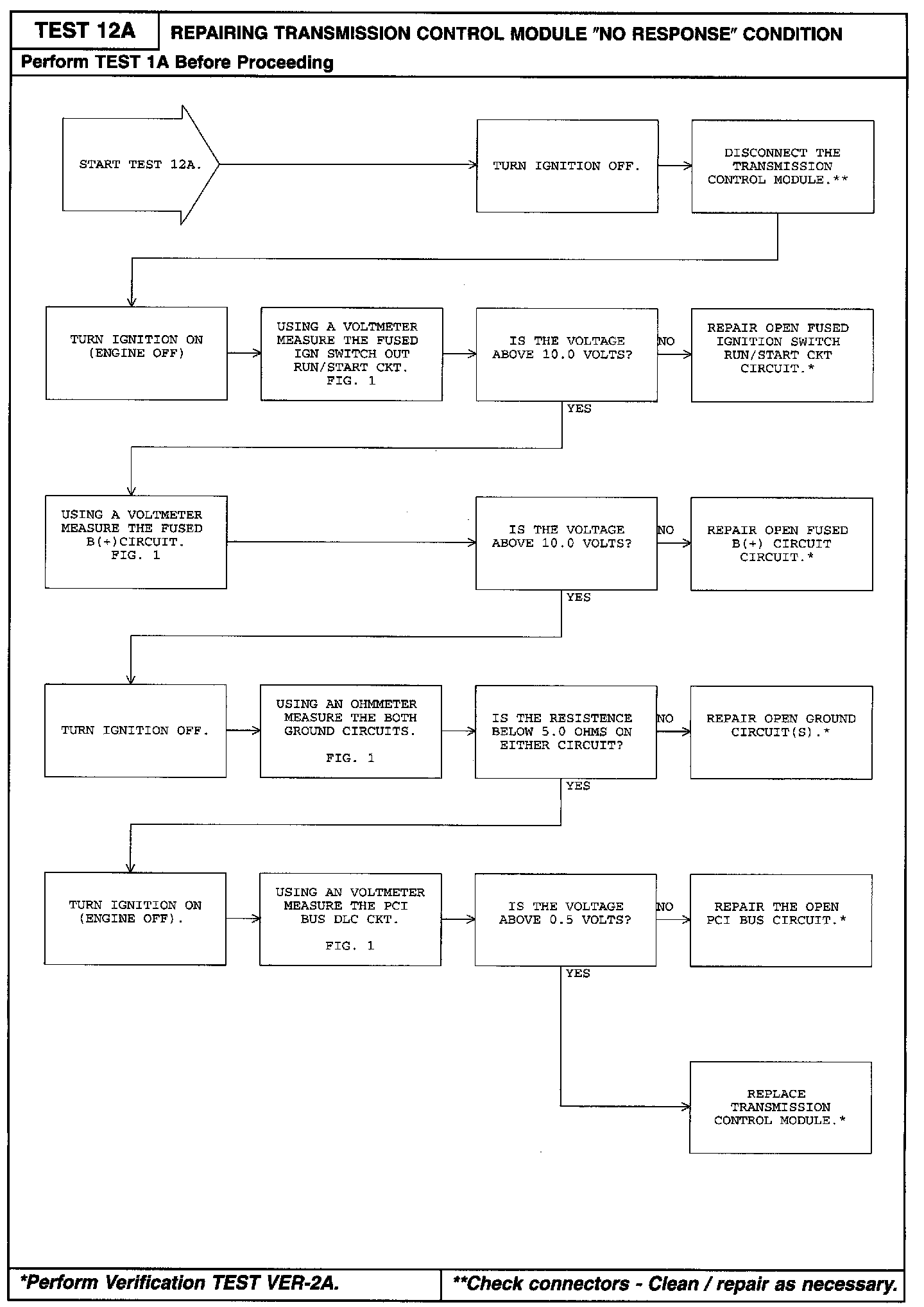 TEST 12A

REPAIRING TRANSMISSION CONTROL MODULE "NO RESPONSE" CONDITION

Perform TEST 1A Before Proceeding

START TEST 12A.

TURN IGNITION OFF.

DISCONNECT THE TRANSMISSION CONTROL MODULE.**

TURN IGNITION ON (ENGINE OFF)

USING A VOLTMETER MEASURE THE FUSED IGN SWITCH OUT RUN/START CKT. FIG. 1

IS THE VOLTAGE ABOVE 10.0 VOLTS?

NO

REPAIR OPEN FUSED IGNITION SWITCH RUN/START CKT CIRCUIT.*

YES

USING A VOLTMETER MEASURE THE FUSED B(+)CIRCUIT. FIG. 1

IS THE VOLTAGE ABOVE 10.0 VOLTS?

NO

REPAIR OPEN FUSED B(+) CIRCUIT CIRCUIT.*

YES

TURN IGNITION OFF.

USING AN OHMMETER MEASURE THE BOTH GROUND CIRCUITS.

FIG. 1

IS THE RESISTENCE BELOW 5.0 OHMS ON EITHER CIRCUIT?

NO

REPAIR OPEN GROUND CIRCUIT(S).*

YES

TURN IGNITION ON (ENGINE OFF).

USING AN VOLTMETER MEASURE THE PCI BUS DLC CKT.

FIG. 1

IS THE VOLTAGE ABOVE 0.5 VOLTS?

NO

REPAIR THE OPEN PCI BUS CIRCUIT.*

YES

REPLACE TRANSMISSION CONTROL MODULE.*

*Perform Verification TEST VER-2A.

**Check connectors - Clean / repair as necessary.